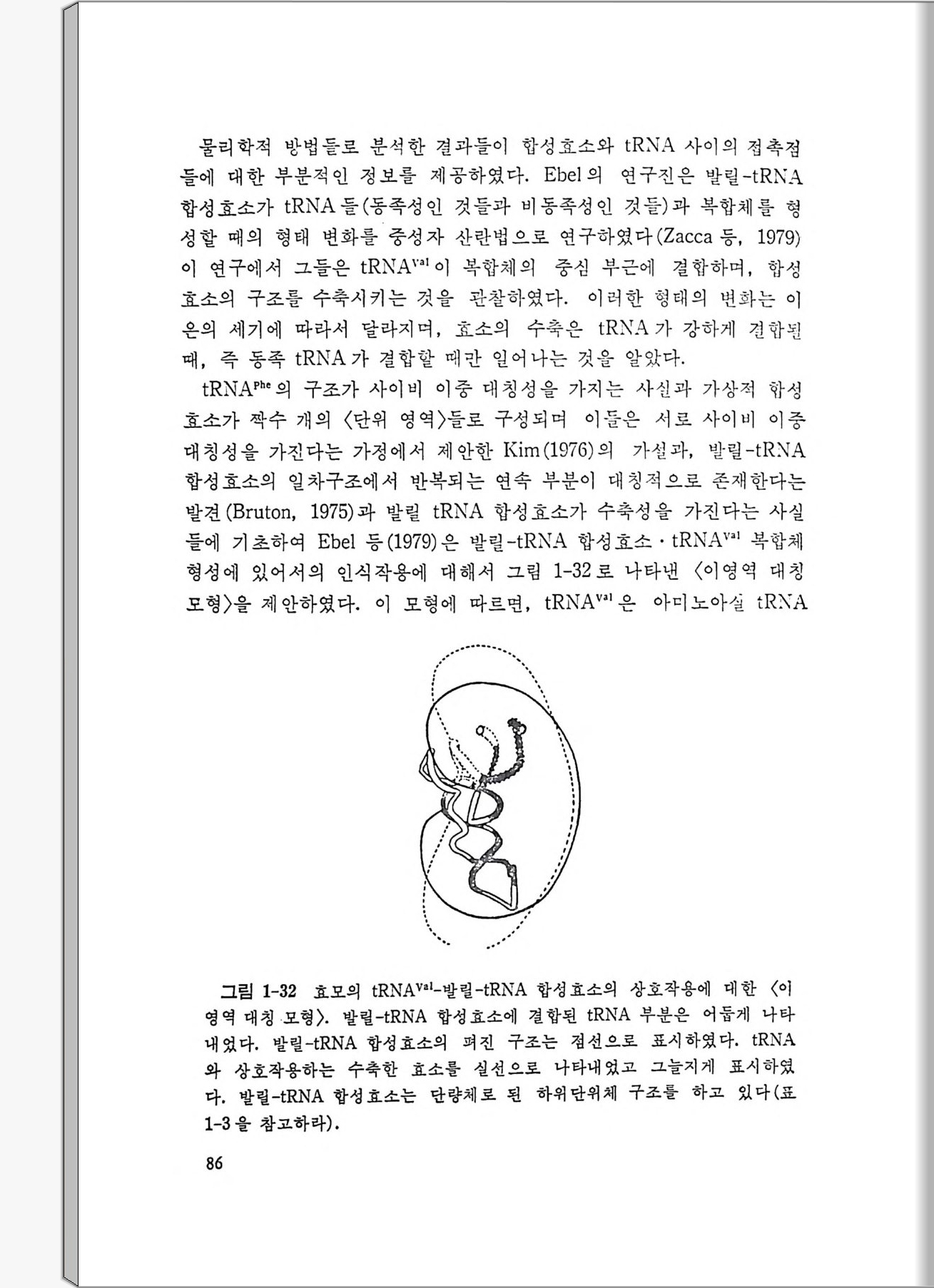 물리학적 방법들로 분석한 결과들이 합성효소와 tRNA 사이의 접촉점들에 대한 부분적인 정보를 제공하였다. Ebel의 연구진은 발릴-tRNA 합성효소가 tRNA들(동족성인 것들과 비동족성인 것들)과 복합체를 형성할 때의 형태 변화를 중성자 산란법으로 연구하였다(Zacca 등, 1979) 이 연구에서 그들은 $tRNA^{Val}$이 복합체의 중심 부근에 결합하며, 합성효소의 구조를 수축시키는 것을 관찰하였다. 이러한 형태의 변화는 이온의 세기에 따라서 달라지며, 효소의 수축은 tRNA가 강하게 결합될 때, 즉 동족 tRNA가 결합할 때만 일어나는 것을 알았다.

$tRNA^{Phe}$의 구조가 사이비 이중 대칭성을 가지는 사실과 가상적 합성효소가 짝수 개의 〈단위 영역〉들로 구성되며 이들은 서로 사이비 이중 대칭성을 가진다는 가정에서 제안한 Kim(1976)의 가설과, 발릴-tRNA 합성효소의 일차구조에서 반복되는 연속 부분이 대칭적으로 존재한다는 발견(Bruton, 1975)과 발릴 tRNA 합성효소가 수축성을 가진다는 사실들에 기초하여 Ebel 등(1979)은 발릴-tRNA 합성효소·$tRNA^{Val}$ 복합체 형성에 있어서의 인식작용에 대해서 그림 1-32로 나타낸 〈이영역 대칭 모형〉을 제안하였다. 이 모형에 따르면, $tRNA^{Val}$은 아미노아실 tRNA

그림 1-32 효모의 $tRNA^{Val}$-발릴-tRNA 합성효소의 상호작용에 대한 〈이영역 대칭 모형〉. 발릴-tRNA 합성효소에 결합된 tRNA 부분은 어둡게 나타내었다. 발릴-tRNA 합성효소의 펴진 구조는 점선으로 표시하였다. tRNA와 상호작용하는 수축한 효소를 실선으로 나타내었고 그늘지게 표시하였다. 발릴-tRNA 합성효소는 단량체로 된 하위단위체 구조를 하고 있다(표 1-3을 참고하라).

86